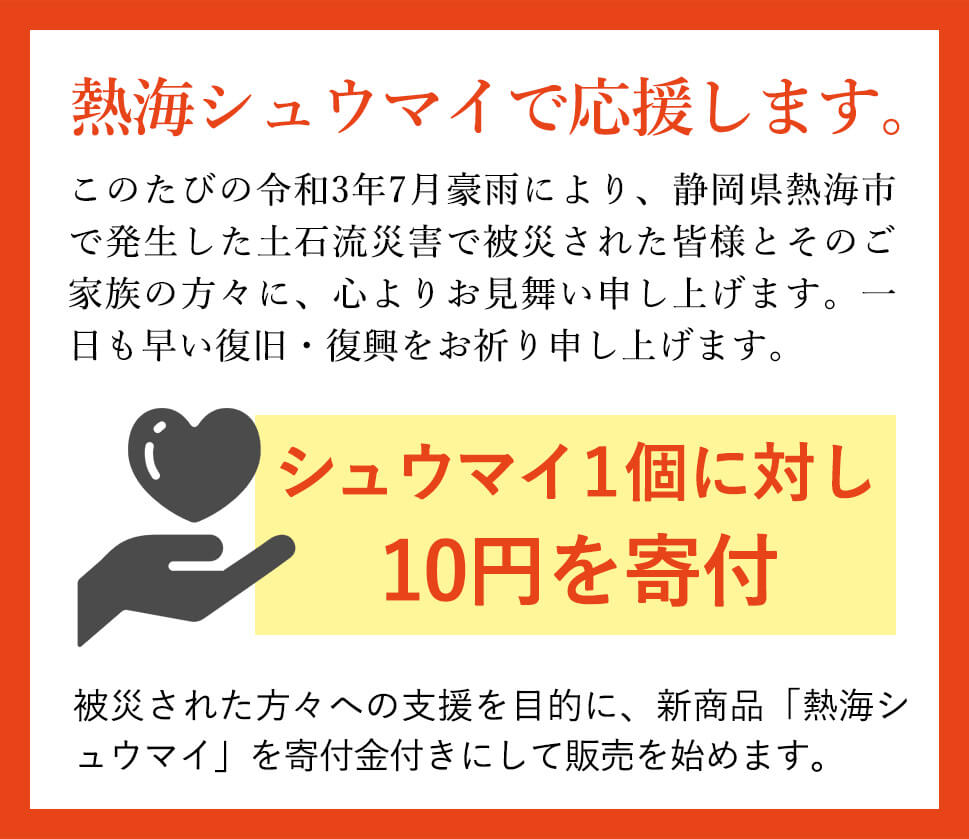 熱海シュウマイで応援します。

このたびの令和3年7月豪雨により、静岡県熱海市で発生した土石流災害で被災された皆様とそのご家族の方々に、心よりお見舞い申し上げます。一日も早い復旧・復興をお祈り申し上げます。

シュウマイ1個に対し
10円を寄付

被災された方々への支援を目的に、新商品「熱海シュウマイ」を寄付金付きにして販売を始めます。